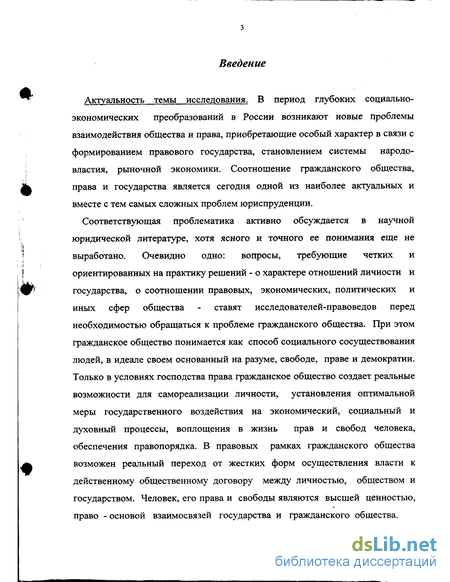 3

Введение

Актуальность темы исследования. В период глубоких социально-экономических преобразований в России возникают новые проблемы взаимодействия общества и права, приобретающие особый характер в связи с формированием правового государства, становлением системы народовластия, рыночной экономики. Соотношение гражданского общества, права и государства является сегодня одной из наиболее актуальных и вместе с тем самых сложных проблем юриспруденции.

Соответствующая проблематика активно обсуждается в научной юридической литературе, хотя ясного и точного ее понимания еще не выработано. Очевидно одно: вопросы, требующие четких и ориентированных на практику решений - о характере отношений личности и государства, о соотношении правовых, экономических, политических и иных сфер общества - ставят исследователей-правоведов перед необходимостью обращаться к проблеме гражданского общества. При этом гражданское общество понимается как способ социального сосуществования людей, в идеале своем основанный на разуме, свободе, праве и демократии. Только в условиях господства права гражданское общество создает реальные возможности для самореализации личности, установления оптимальной меры государственного воздействия на экономический, социальный и духовный процессы, воплощения в жизнь прав и свобод человека, обеспечения правопорядка. В правовых рамках гражданского общества возможен реальный переход от жестких форм осуществления власти к действенному общественному договору между личностью, обществом и государством. Человек, его права и свободы являются высшей ценностью, право - основой взаимосвязей государства и гражданского общества.

dsLib.net
библиотека диссертаций